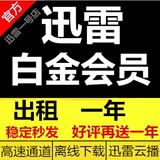 官方
迅雷一号店
迅雷
白金会员
出租 一年
稳定秒发 好评再送一年
高速通道 离线下载 迅雷云播